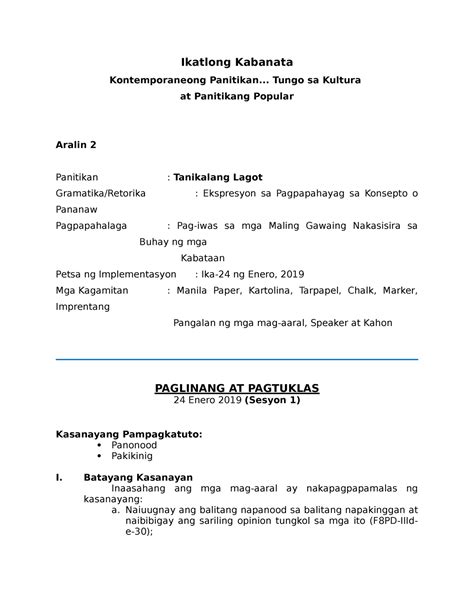 Ikatlong Kabanata
Kontemporaneong Panitikan... Tungo sa Kultura at Panitikang Popular

Aralin 2

Panitikan : Tanikalang Lagot
Gramatika/Retorika : Ekspresyon sa Pagpapahayag sa Konsepto o Pananaw
Pagpapahalaga : Pag-iwas sa mga Maling Gawaing Nakasisira sa Buhay ng mga Kabataan
Petsa ng Implementasyon : Ika-24 ng Enero, 2019
Mga Kagamitan : Manila Paper, Kartolina, Tarpapel, Chalk, Marker, Imprentang Pangalan ng mga mag-aaral, Speaker at Kahon

PAGLINANG AT PAGTUKLAS
24 Enero 2019 (Sesyon 1)

Kasanayang Pampagkatuto:
• Panonood
• Pakikinig

I. Batayang Kasanayan
Inaasahang ang mga mag-aaral ay nakapagpapamalas ng kasanayang:
a. Naiuugnay ang balitang napanood sa balitang napakinggan at naibibigay ang sariling opinion tungkol sa mga ito (F8PD-IIId-e-30);